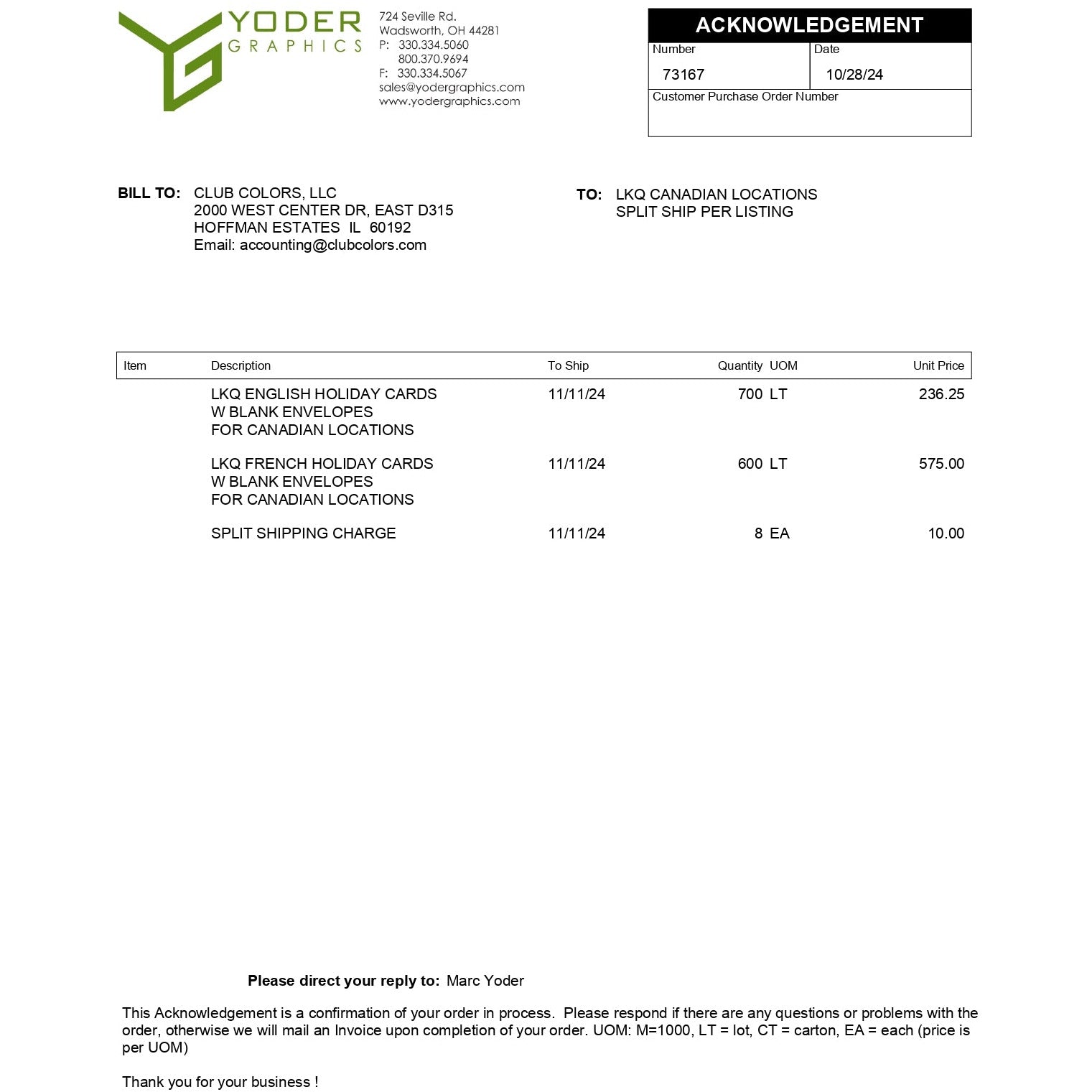 YODER
GRAPHICS

724 Seville Rd.
Wadsworth, OH 44281
P: 330.334.5060
800.370.9694
F: 330.334.5067
sales@yodergraphics.com
www.yodergraphics.com

ACKNOWLEDGEMENT
Number
73167
Date
10/28/24
Customer Purchase Order Number

BILL TO: CLUB COLORS, LLC
2000 WEST CENTER DR, EAST D315
HOFFMAN ESTATES IL 60192
Email: accounting@clubcolors.com

TO: LKQ CANADIAN LOCATIONS
SPLIT SHIP PER LISTING

| Item | Description | To Ship | Quantity | UOM | Unit Price |
|---|---|---|---|---|---|
| | LKQ ENGLISH HOLIDAY CARDS W BLANK ENVELOPES FOR CANADIAN LOCATIONS | 11/11/24 | 700 | LT | 236.25 |
| | LKQ FRENCH HOLIDAY CARDS W BLANK ENVELOPES FOR CANADIAN LOCATIONS | 11/11/24 | 600 | LT | 575.00 |
| | SPLIT SHIPPING CHARGE | 11/11/24 | 8 | EA | 10.00 |

Please direct your reply to: Marc Yoder

This Acknowledgement is a confirmation of your order in process. Please respond if there are any questions or problems with the order, otherwise we will mail an Invoice upon completion of your order. UOM: M=1000, LT = lot, CT = carton, EA = each (price is per UOM)

Thank you for your business !